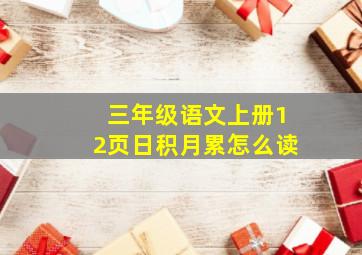 三年级语文上册12页日积月累怎么读